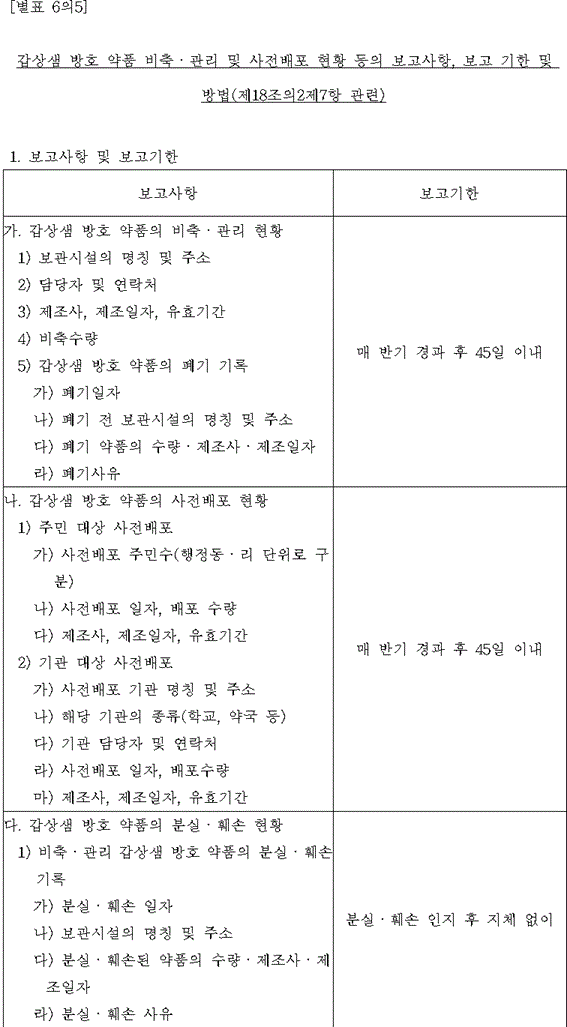 [별표 6의5]

갑상샘 방호 약품 비축ㆍ관리 및 사전배포 현황 등의 보고사항, 보고 기한 및 방법(제18조의2제7항 관련)

1. 보고사항 및 보고기한

| 보고사항 | 보고기한 |
|---|---|
| 가. 갑상샘 방호 약품의 비축ㆍ관리 현황<br>1) 보관시설의 명칭 및 주소<br>2) 담당자 및 연락처<br>3) 제조사, 제조일자, 유효기간<br>4) 비축수량<br>5) 갑상샘 방호 약품의 폐기 기록<br>가) 폐기일자<br>나) 폐기 전 보관시설의 명칭 및 주소<br>다) 폐기 약품의 수량ㆍ제조사ㆍ제조일자<br>라) 폐기사유 | 매 반기 경과 후 45일 이내 |
| 나. 갑상샘 방호 약품의 사전배포 현황<br>1) 주민 대상 사전배포<br>가) 사전배포 주민수(행정동ㆍ리 단위로 구분)<br>나) 사전배포 일자, 배포 수량<br>다) 제조사, 제조일자, 유효기간<br>2) 기관 대상 사전배포<br>가) 사전배포 기관 명칭 및 주소<br>나) 해당 기관의 종류(학교, 약국 등)<br>다) 기관 담당자 및 연락처<br>라) 사전배포 일자, 배포수량<br>마) 제조사, 제조일자, 유효기간 | 매 반기 경과 후 45일 이내 |
| 다. 갑상샘 방호 약품의 분실ㆍ훼손 현황<br>1) 비축ㆍ관리 갑상샘 방호 약품의 분실ㆍ훼손 기록<br>가) 분실ㆍ훼손 일자<br>나) 보관시설의 명칭 및 주소<br>다) 분실ㆍ훼손된 약품의 수량ㆍ제조사ㆍ제조일자<br>라) 분실ㆍ훼손 사유 | 분실ㆍ훼손 인지 후 지체 없이 |